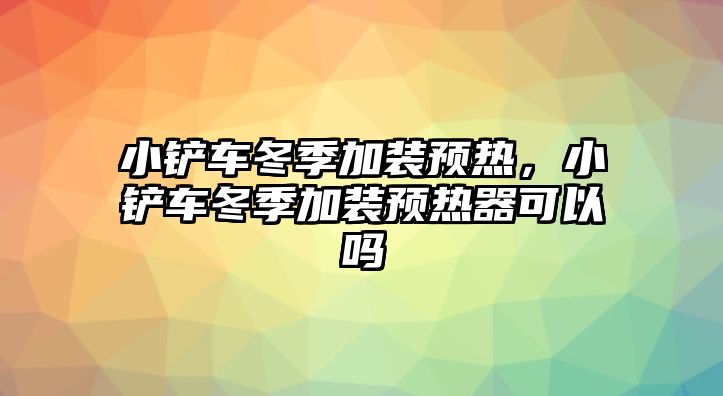 小铲车冬季加装预热，小铲车冬季加装预热器可以吗